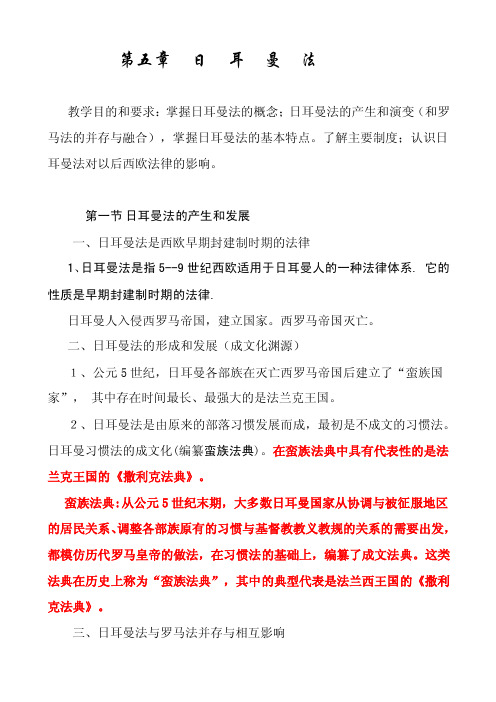 第五章　日　耳　曼　法

教学目的和要求：掌握日耳曼法的概念；日耳曼法的产生和演变（和罗马法的并存与融合），掌握日耳曼法的基本特点。了解主要制度；认识日耳曼法对以后西欧法律的影响。

第一节 日耳曼法的产生和发展

一、日耳曼法是西欧早期封建制时期的法律

1、日耳曼法是指 5--9 世纪西欧适用于日耳曼人的一种法律体系. 它的性质是早期封建制时期的法律.

日耳曼人入侵西罗马帝国，建立国家。西罗马帝国灭亡。

二、日耳曼法的形成和发展（成文化渊源）

1、公元 5 世纪，日耳曼各部族在灭亡西罗马帝国后建立了“蛮族国家”， 其中存在时间最长、最强大的是法兰克王国。

2、日耳曼法是由原来的部落习惯发展而成，最初是不成文的习惯法。日耳曼习惯法的成文化(编纂蛮族法典)。在蛮族法典中具有代表性的是法兰克王国的《撒利克法典》。

蛮族法典:从公元 5 世纪末期，大多数日耳曼国家从协调与被征服地区的居民关系、调整各部族原有的习惯与基督教教义教规的关系的需要出发，都模仿历代罗马皇帝的做法，在习惯法的基础上，编纂了成文法典。这类法典在历史上称为“蛮族法典”，其中的典型代表是法兰西王国的《撒利克法典》。

三、日耳曼法与罗马法并存与相互影响